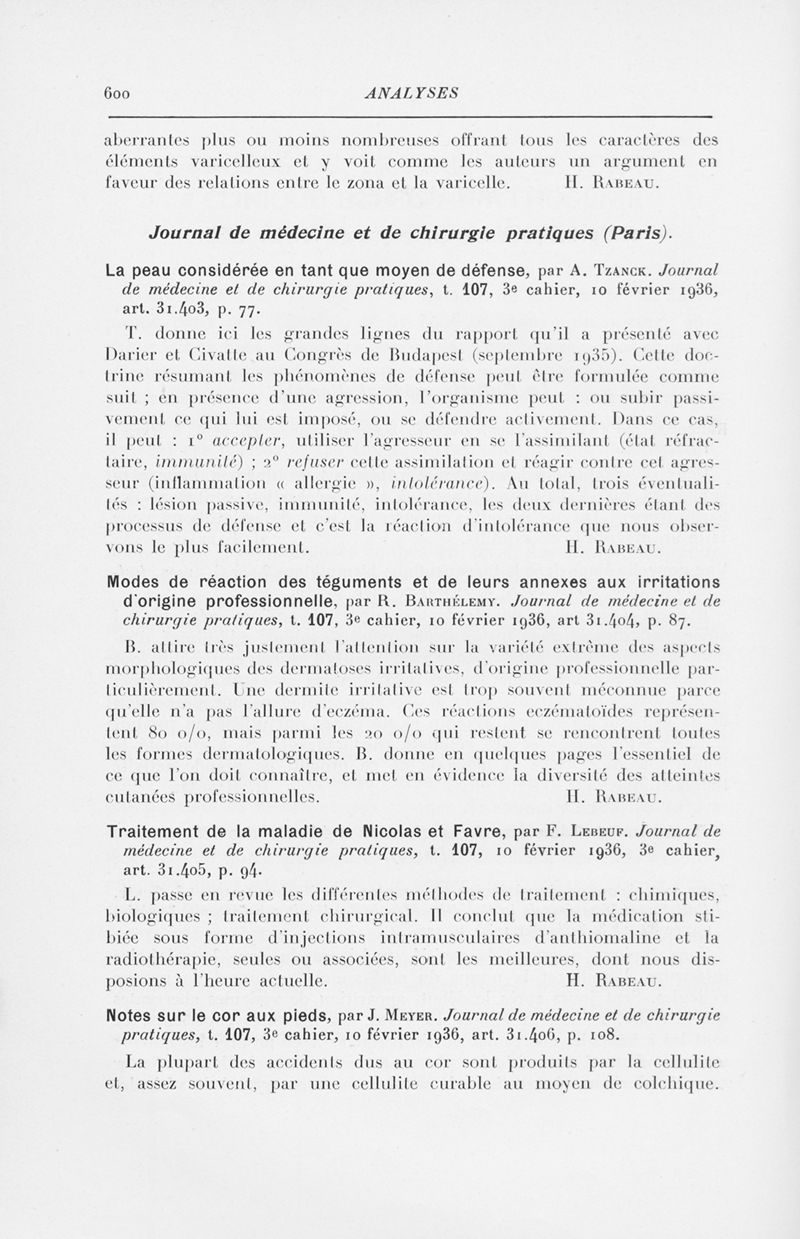 600 ANALYSES

aberrantes plus ou moins nombreuses offrant tous les caractères des éléments varicelleux et y voit comme les auteurs un argument en faveur des relations entre le zona et la varicelle. H. Rabeau.

Journal de médecine et de chirurgie pratiques (Paris).

La peau considérée en tant que moyen de défense, par A. Tzanck. Journal de médecine et de chirurgie pratiques, t. 107, 3e cahier, 10 février 1936, art. 31.403, p. 77.

T. donne ici les grandes lignes du rapport qu'il a présenté avec Darier et Civatte au Congrès de Budapest (septembre 1935). Cette doctrine résumant les phénomènes de défense peut être formulée comme suit ; en présence d'une agression, l'organisme peut : ou subir passivement ce qui lui est imposé, ou se défendre activement. Dans ce cas, il peut : 1° accepter, utiliser l'agresseur en se l'assimilant (état réfractaire, immunité) ; 2° refuser cette assimilation et réagir contre cet agresseur (inflammation « allergie », intolérance). Au total, trois éventualités : lésion passive, immunité, intolérance, les deux dernières étant des processus de défense et c'est la réaction d'intolérance que nous observons le plus facilement. H. Rabeau.

Modes de réaction des téguments et de leurs annexes aux irritations d'origine professionnelle, par R. Barthélemy. Journal de médecine et de chirurgie pratiques, t. 107, 3e cahier, 10 février 1936, art 31.404, p. 87.

B. attire très justement l'attention sur la variété extrême des aspects morphologiques des dermatoses irritatives, d'origine professionnelle particulièrement. Une dermite irritative est trop souvent méconnue parce qu'elle n'a pas l'allure d'eczéma. Ces réactions eczématoïdes représentent 80 o/o, mais parmi les 20 o/o qui restent se rencontrent toutes les formes dermatologiques. B. donne en quelques pages l'essentiel de ce que l'on doit connaître, et met en évidence la diversité des atteintes cutanées professionnelles. H. Rabeau.

Traitement de la maladie de Nicolas et Favre, par F. Lebeuf. Journal de médecine et de chirurgie pratiques, t. 107, 10 février 1936, 3e cahier, art. 31.405, p. 94.

L. passe en revue les différentes méthodes de traitement : chimiques, biologiques ; traitement chirurgical. Il conclut que la médication stibiée sous forme d'injections intramusculaires d'anthiomaline et la radiothérapie, seules ou associées, sont les meilleures, dont nous disposions à l'heure actuelle. H. Rabeau.

Notes sur le cor aux pieds, par J. Meyer. Journal de médecine et de chirurgie pratiques, t. 107, 3e cahier, 10 février 1936, art. 31.406, p. 108.

La plupart des accidents dus au cor sont produits par la cellulite et, assez souvent, par une cellulite curable au moyen de colchique.